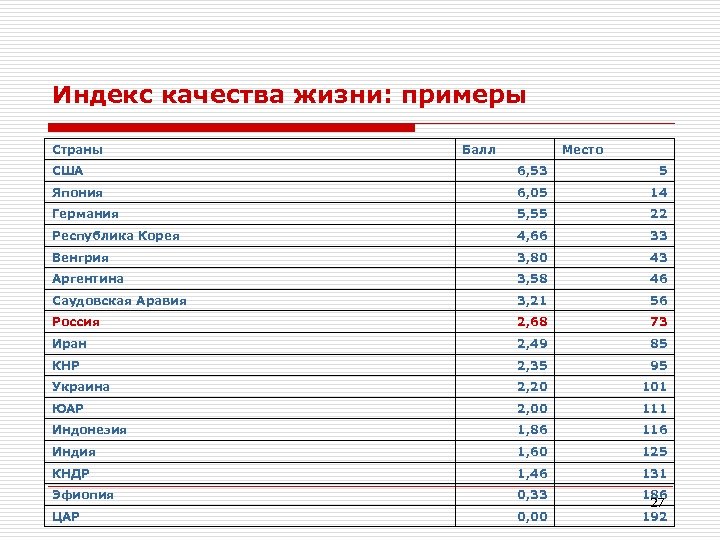 Индекс качества жизни: примеры

| Страны | Балл | Место |
|---|---|---|
| США | 6,53 | 5 |
| Япония | 6,05 | 14 |
| Германия | 5,55 | 22 |
| Республика Корея | 4,66 | 33 |
| Венгрия | 3,80 | 43 |
| Аргентина | 3,58 | 46 |
| Саудовская Аравия | 3,21 | 56 |
| Россия | 2,68 | 73 |
| Иран | 2,49 | 85 |
| КНР | 2,35 | 95 |
| Украина | 2,20 | 101 |
| ЮАР | 2,00 | 111 |
| Индонезия | 1,86 | 116 |
| Индия | 1,60 | 125 |
| КНДР | 1,46 | 131 |
| Эфиопия | 0,33 | 186 |
| ЦАР | 0,00 | 192 |

27